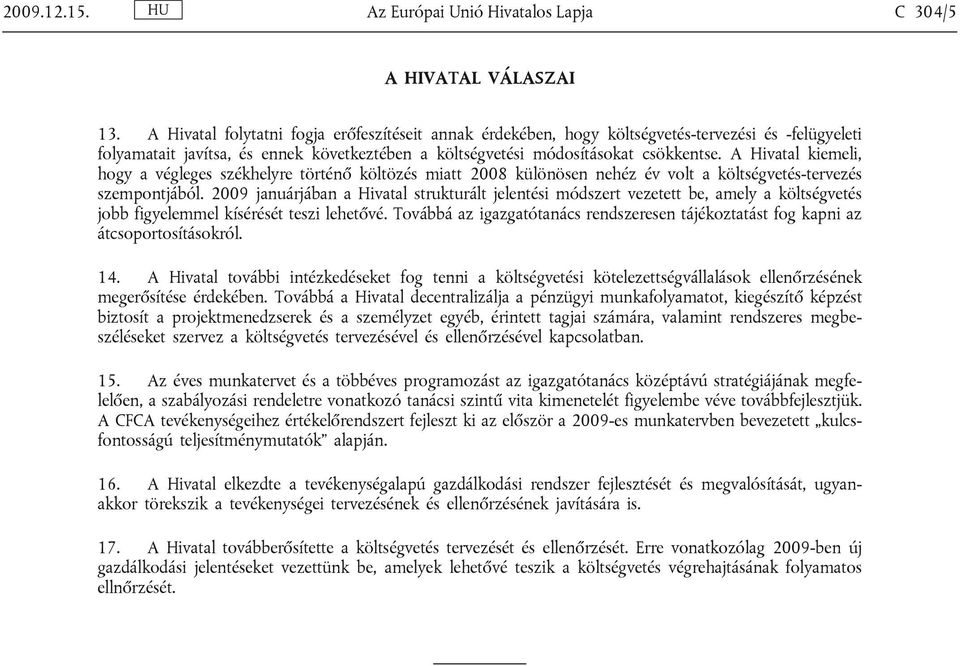 2009.12.15. HU Az Európai Unió Hivatalos Lapja C 304/5

A HIVATAL VÁLASZAI

13. A Hivatal folytatni fogja erőfeszítéseit annak érdekében, hogy költségvetés-tervezési és -felügyeleti folyamatait javítsa, és ennek következtében a költségvetési módosításokat csökkentse. A Hivatal kiemeli, hogy a végleges székhelyre történő költözés miatt 2008 különösen nehéz év volt a költségvetés-tervezés szempontjából. 2009 januárjában a Hivatal strukturált jelentési módszert vezetett be, amely a költségvetés jobb figyelemmel kísérését teszi lehetővé. Továbbá az igazgatótanács rendszeresen tájékoztatást fog kapni az átcsoportosításokról.

14. A Hivatal további intézkedéseket fog tenni a költségvetési kötelezettségvállalások ellenőrzésének megerősítése érdekében. Továbbá a Hivatal decentralizálja a pénzügyi munkafolyamatot, kiegészítő képzést biztosít a projektmenedzserek és a személyzet egyéb, érintett tagjai számára, valamint rendszeres megbeszéléseket szervez a költségvetés tervezésével és ellenőrzésével kapcsolatban.

15. Az éves munkatervet és a többéves programozást az igazgatótanács középtávú stratégiájának megfelelően, a szabályozási rendeletre vonatkozó tanácsi szintű vita kimenetelét figyelembe véve továbbfejlesztjük. A CFCA tevékenységeihez értékelőrendszert fejleszt ki az először a 2009-es munkatervben bevezetett „kulcsfontosságú teljesítménymutatók” alapján.

16. A Hivatal elkezdte a tevékenységalapú gazdálkodási rendszer fejlesztését és megvalósítását, ugyanakkor törekszik a tevékenységei tervezésének és ellenőrzésének javítására is.

17. A Hivatal továbberősítette a költségvetés tervezését és ellenőrzését. Erre vonatkozólag 2009-ben új gazdálkodási jelentéseket vezettünk be, amelyek lehetővé teszik a költségvetés végrehajtásának folyamatos ellnőrzését.